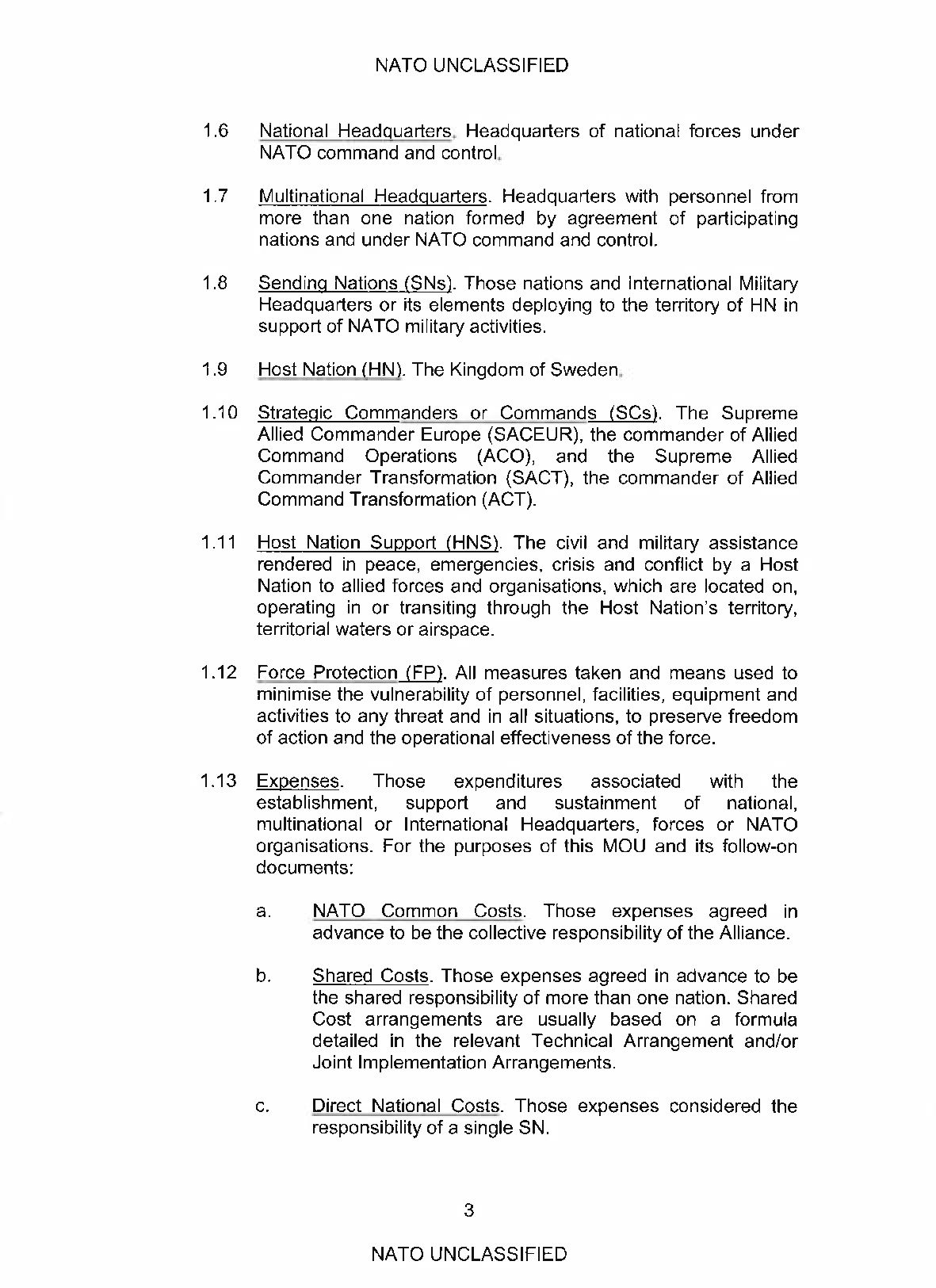 NATO UNCLASSIFIED

1.6 National Headquarters. Headquarters of national forces under NATO command and control.

1.7 Multinational Headquarters. Headquarters with personnel from more than one nation formed by agreement of participating nations and under NATO command and control.

1.8 Sending Nations (SNs). Those nations and International Military Headquarters or its elements deploying to the territory of HN in support of NATO military activities.

1.9 Host Nation (HN). The Kingdom of Sweden.

1.10 Strategic Commanders or Commands (SCs). The Supreme Allied Commander Europe (SACEUR), the commander of Allied Command Operations (ACO), and the Supreme Allied Commander Transformation (SACT), the commander of Allied Command Transformation (ACT).

1.11 Host Nation Support (HNS). The civil and military assistance rendered in peace, emergencies, crisis and conflict by a Host Nation to allied forces and organisations, which are located on, operating in or transiting through the Host Nation's territory, territorial waters or airspace.

1.12 Force Protection (FP). All measures taken and means used to minimise the vulnerability of personnel, facilities, equipment and activities to any threat and in all situations, to preserve freedom of action and the operational effectiveness of the force.

1.13 Expenses. Those expenditures associated with the establishment, support and sustainment of national, multinational or International Headquarters, forces or NATO organisations. For the purposes of this MOU and its follow-on documents:

a. NATO Common Costs. Those expenses agreed in advance to be the collective responsibility of the Alliance.

b. Shared Costs. Those expenses agreed in advance to be the shared responsibility of more than one nation. Shared Cost arrangements are usually based on a formula detailed in the relevant Technical Arrangement and/or Joint Implementation Arrangements.

c. Direct National Costs. Those expenses considered the responsibility of a single SN.

3

NATO UNCLASSIFIED